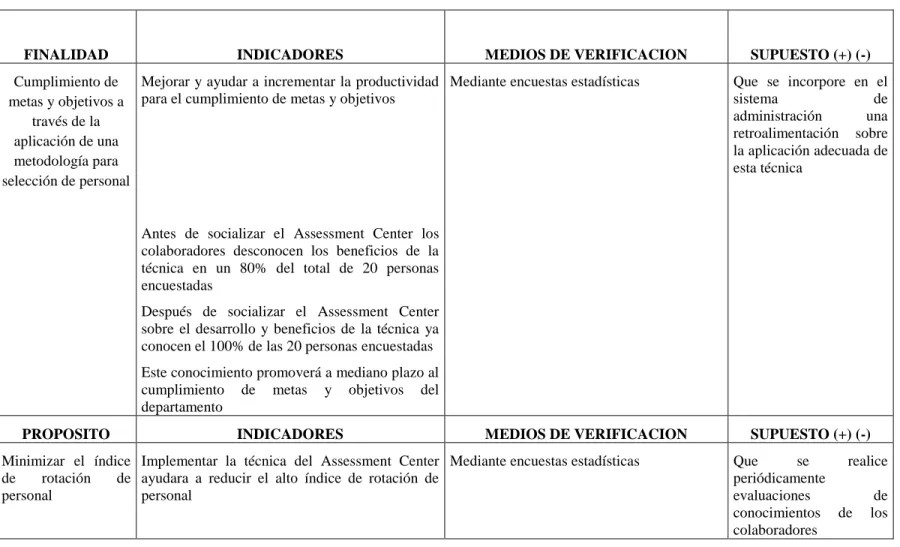 | FINALIDAD | INDICADORES | MEDIOS DE VERIFICACION | SUPUESTO (+) (-) |
|---|---|---|---|
| Cumplimiento de metas y objetivos a través de la aplicación de una metodología para selección de personal | Mejorar y ayudar a incrementar la productividad para el cumplimiento de metas y objetivos Antes de socializar el Assessment Center los colaboradores desconocen los beneficios de la técnica en un 80% del total de 20 personas encuestadas Después de socializar el Assessment Center sobre el desarrollo y beneficios de la técnica ya conocen el 100% de las 20 personas encuestadas Este conocimiento promoverá a mediano plazo al cumplimiento de metas y objetivos del departamento | Mediante encuestas estadísticas | Que se incorpore en el sistema de administración una retroalimentación sobre la aplicación adecuada de esta técnica |
| PROPOSITO | INDICADORES | MEDIOS DE VERIFICACION | SUPUESTO (+) (-) |
| Minimizar el índice de rotación de personal | Implementar la técnica del Assessment Center ayudara a reducir el alto índice de rotación de personal | Mediante encuestas estadísticas | Que se realice periódicamente evaluaciones de conocimientos de los colaboradores |